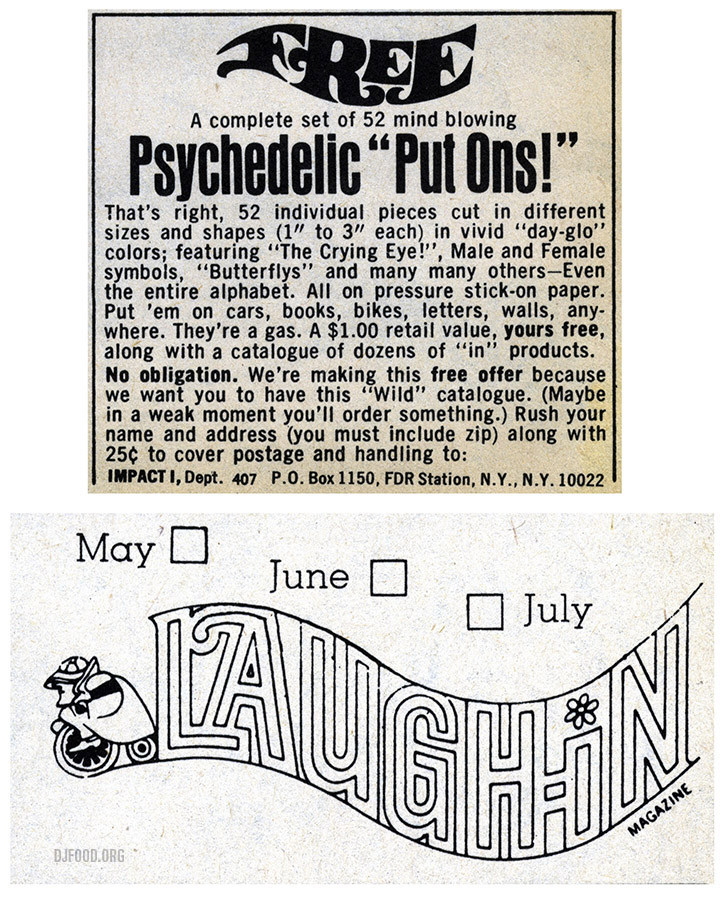 FREE

A complete set of 52 mind blowing

Psychedelic "Put Ons!"

That's right, 52 individual pieces cut in different sizes and shapes (1" to 3" each) in vivid "day-glo" colors; featuring "The Crying Eye!", Male and Female symbols, "Butterflys" and many many others—Even the entire alphabet. All on pressure stick-on paper. Put 'em on cars, books, bikes, letters, walls, anywhere. They're a gas. A $1.00 retail value, yours free, along with a catalogue of dozens of "in" products.

No obligation. We're making this free offer because we want you to have this "Wild" catalogue. (Maybe in a weak moment you'll order something.) Rush your name and address (you must include zip) along with 25¢ to cover postage and handling to:

IMPACT I, Dept. 407 P.O. Box 1150, FDR Station, N.Y., N.Y. 10022

May ☐

June ☐

☐ July

LAUGH-IN

MAGAZINE

DJFOOD.ORG